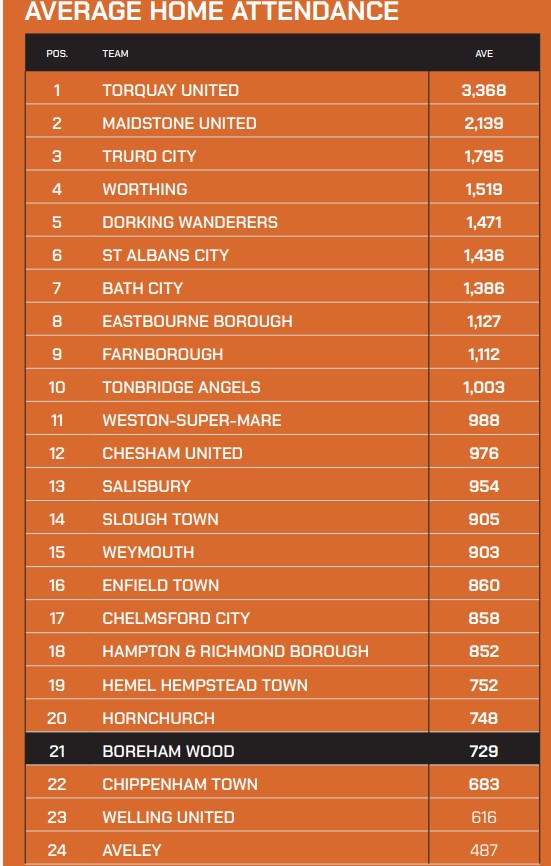 AVERAGE HOME ATTENDANCE

| POS. | TEAM | AVE |
|---|---|---|
| 1 | TORQUAY UNITED | 3,368 |
| 2 | MAIDSTONE UNITED | 2,139 |
| 3 | TRURO CITY | 1,795 |
| 4 | WORTHING | 1,519 |
| 5 | DORKING WANDERERS | 1,471 |
| 6 | ST ALBANS CITY | 1,436 |
| 7 | BATH CITY | 1,386 |
| 8 | EASTBOURNE BOROUGH | 1,127 |
| 9 | FARNBOROUGH | 1,112 |
| 10 | TONBRIDGE ANGELS | 1,003 |
| 11 | WESTON-SUPER-MARE | 988 |
| 12 | CHESHAM UNITED | 976 |
| 13 | SALISBURY | 954 |
| 14 | SLOUGH TOWN | 905 |
| 15 | WEYMOUTH | 903 |
| 16 | ENFIELD TOWN | 860 |
| 17 | CHELMSFORD CITY | 858 |
| 18 | HAMPTON & RICHMOND BOROUGH | 852 |
| 19 | HEMEL HEMPSTEAD TOWN | 752 |
| 20 | HORNCHURCH | 748 |
| 21 | BOREHAM WOOD | 729 |
| 22 | CHIPPENHAM TOWN | 683 |
| 23 | WELLING UNITED | 616 |
| 24 | AVELEY | 487 |